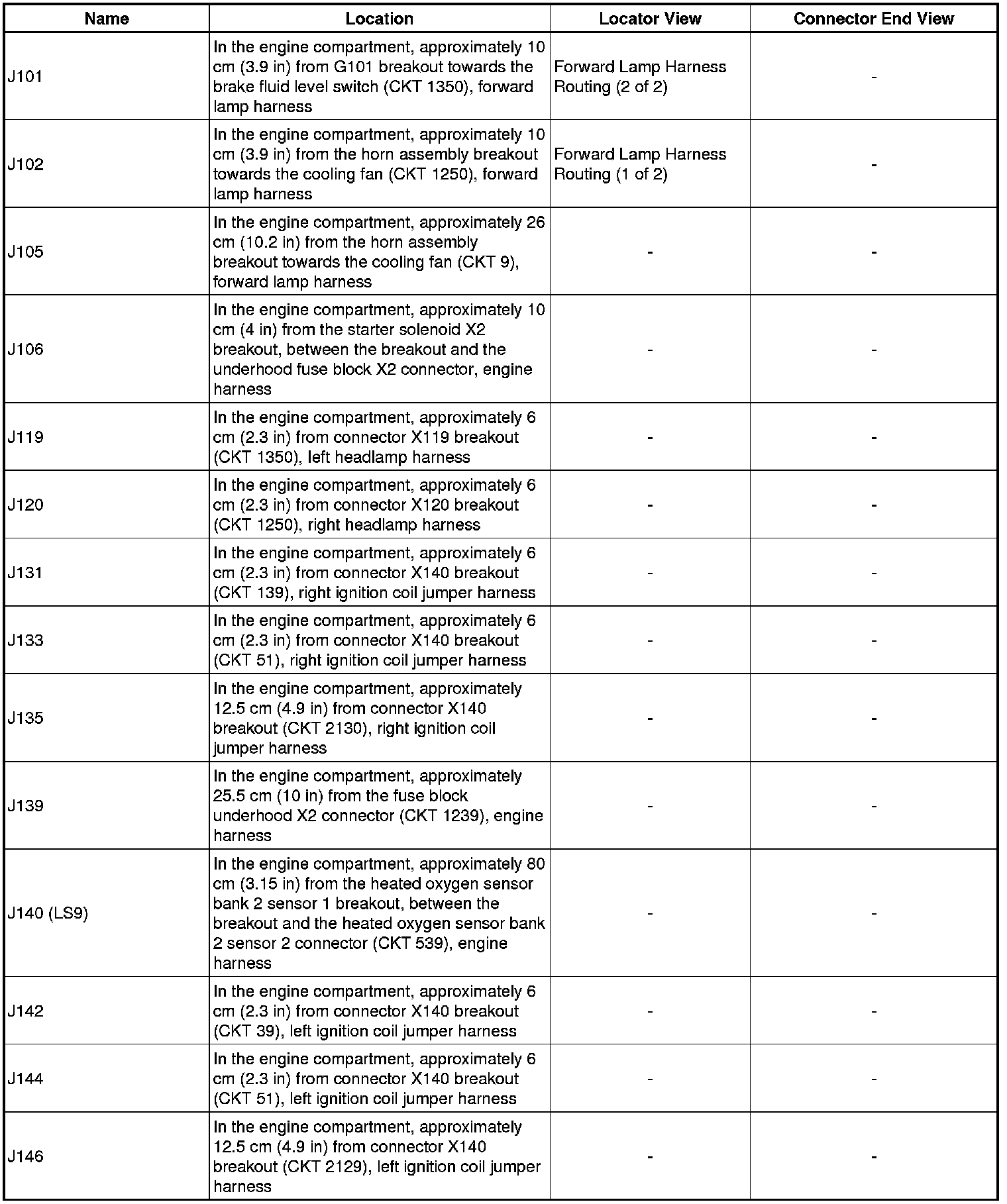 | Name | Location | Locator View | Connector End View |
|---|---|---|---|
| J101 | In the engine compartment, approximately 10 cm (3.9 in) from G101 breakout towards the brake fluid level switch (CKT 1350), forward lamp harness | Forward Lamp Harness Routing (2 of 2) | - |
| J102 | In the engine compartment, approximately 10 cm (3.9 in) from the horn assembly breakout towards the cooling fan (CKT 1250), forward lamp harness | Forward Lamp Harness Routing (1 of 2) | - |
| J105 | In the engine compartment, approximately 26 cm (10.2 in) from the horn assembly breakout towards the cooling fan (CKT 9), forward lamp harness | - | - |
| J106 | In the engine compartment, approximately 10 cm (4 in) from the starter solenoid X2 breakout, between the breakout and the underhood fuse block X2 connector, engine harness | - | - |
| J119 | In the engine compartment, approximately 6 cm (2.3 in) from connector X119 breakout (CKT 1350), left headlamp harness | - | - |
| J120 | In the engine compartment, approximately 6 cm (2.3 in) from connector X120 breakout (CKT 1250), right headlamp harness | - | - |
| J131 | In the engine compartment, approximately 6 cm (2.3 in) from connector X140 breakout (CKT 139), right ignition coil jumper harness | - | - |
| J133 | In the engine compartment, approximately 6 cm (2.3 in) from connector X140 breakout (CKT 51), right ignition coil jumper harness | - | - |
| J135 | In the engine compartment, approximately 12.5 cm (4.9 in) from connector X140 breakout (CKT 2130), right ignition coil jumper harness | - | - |
| J139 | In the engine compartment, approximately 25.5 cm (10 in) from the fuse block underhood X2 connector (CKT 1239), engine harness | - | - |
| J140 (LS9) | In the engine compartment, approximately 80 cm (3.15 in) from the heated oxygen sensor bank 2 sensor 1 breakout, between the breakout and the heated oxygen sensor bank 2 sensor 2 connector (CKT 539), engine harness | - | - |
| J142 | In the engine compartment, approximately 6 cm (2.3 in) from connector X140 breakout (CKT 39), left ignition coil jumper harness | - | - |
| J144 | In the engine compartment, approximately 6 cm (2.3 in) from connector X140 breakout (CKT 51), left ignition coil jumper harness | - | - |
| J146 | In the engine compartment, approximately 12.5 cm (4.9 in) from connector X140 breakout (CKT 2129), left ignition coil jumper harness | - | - |